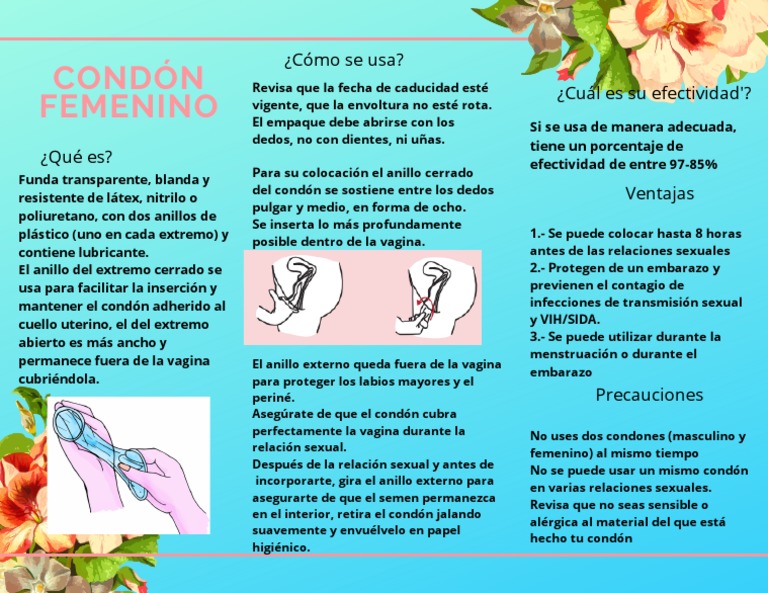 CONDÓN FEMENINO

¿Qué es?

Funda transparente, blanda y resistente de látex, nitrilo o poliuretano, con dos anillos de plástico (uno en cada extremo) y contiene lubricante.
El anillo del extremo cerrado se usa para facilitar la inserción y mantener el condón adherido al cuello uterino, el del extremo abierto es más ancho y permanece fuera de la vagina cubriéndola.

¿Cómo se usa?

Revisa que la fecha de caducidad esté vigente, que la envoltura no esté rota. El empaque debe abrirse con los dedos, no con dientes, ni uñas.

Para su colocación el anillo cerrado del condón se sostiene entre los dedos pulgar y medio, en forma de ocho.
Se inserta lo más profundamente posible dentro de la vagina.

El anillo externo queda fuera de la vagina para proteger los labios mayores y el periné.
Asegúrate de que el condón cubra perfectamente la vagina durante la relación sexual.
Después de la relación sexual y antes de incorporarte, gira el anillo externo para asegurarte de que el semen permanezca en el interior, retira el condón jalando suavemente y envuélvelo en papel higiénico.

¿Cuál es su efectividad'?

Si se usa de manera adecuada, tiene un porcentaje de efectividad de entre 97-85%

Ventajas

1.- Se puede colocar hasta 8 horas antes de las relaciones sexuales
2.- Protegen de un embarazo y previenen el contagio de infecciones de transmisión sexual y VIH/SIDA.
3.- Se puede utilizar durante la menstruación o durante el embarazo

Precauciones

No uses dos condones (masculino y femenino) al mismo tiempo
No se puede usar un mismo condón en varias relaciones sexuales.
Revisa que no seas sensible o alérgica al material del que está hecho tu condón